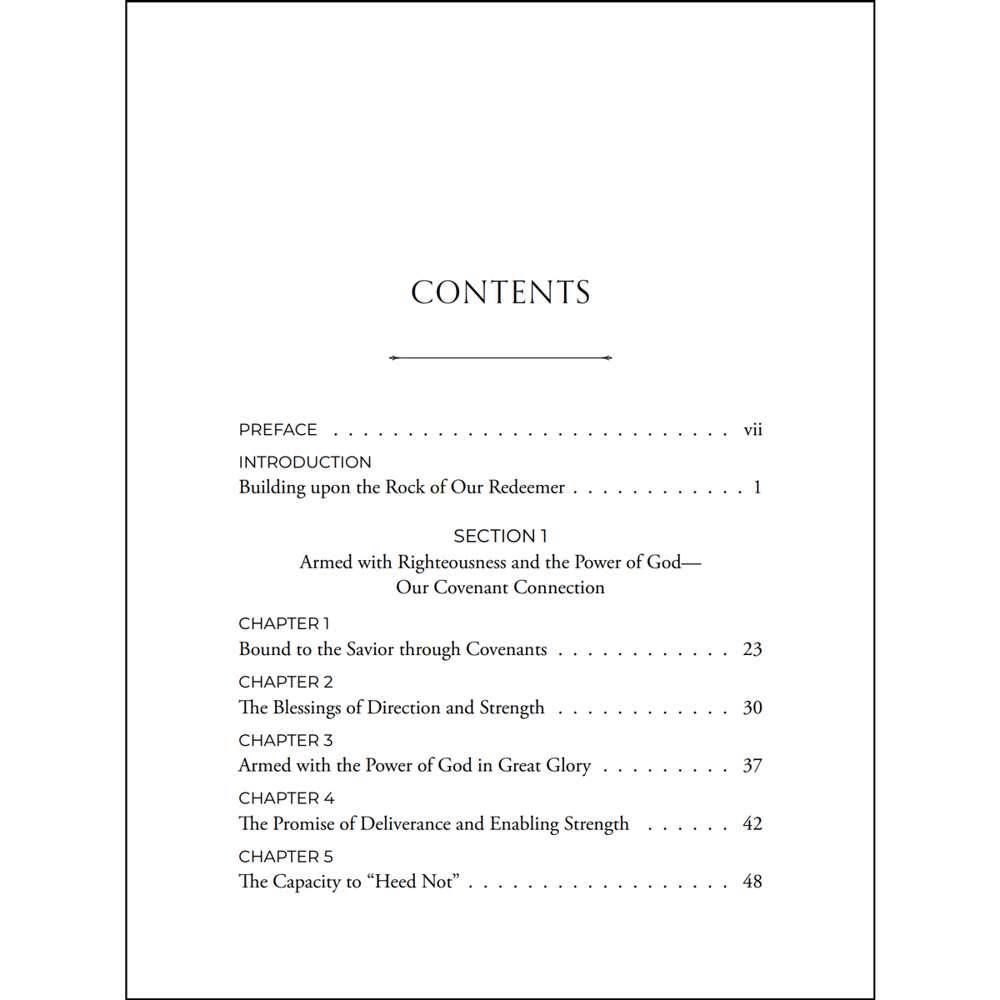 CONTENTS

PREFACE vii

INTRODUCTION
Building upon the Rock of Our Redeemer 1

SECTION 1
Armed with Righteousness and the Power of God—
Our Covenant Connection

CHAPTER 1
Bound to the Savior through Covenants 23

CHAPTER 2
The Blessings of Direction and Strength 30

CHAPTER 3
Armed with the Power of God in Great Glory 37

CHAPTER 4
The Promise of Deliverance and Enabling Strength 42

CHAPTER 5
The Capacity to "Heed Not" 48